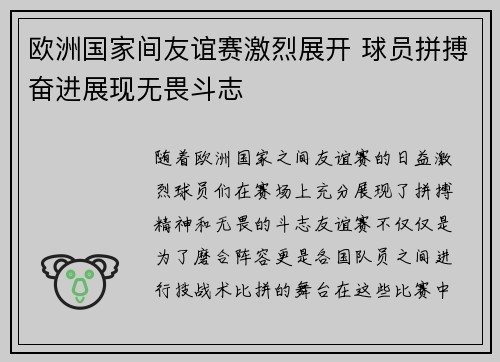 欧洲国家间友谊赛激烈展开 球员拼搏奋进展现无畏斗志

随着欧洲国家之间友谊赛的日益激烈球员们在赛场上充分展现了拼搏精神和无畏的斗志友谊赛不仅仅是为了磨合阵容更是各国队员之间进行技战术比拼的舞台在这些比赛中